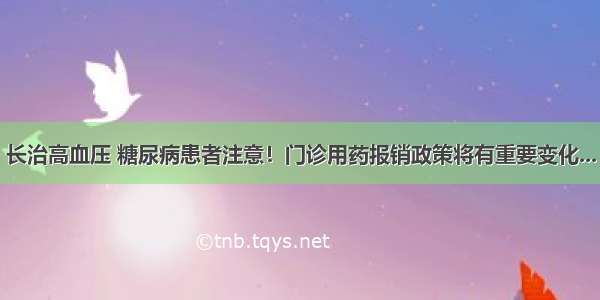 长治高血压 糖尿病患者注意！门诊用药报销政策将有重要变化...

©tnb.tqys.net